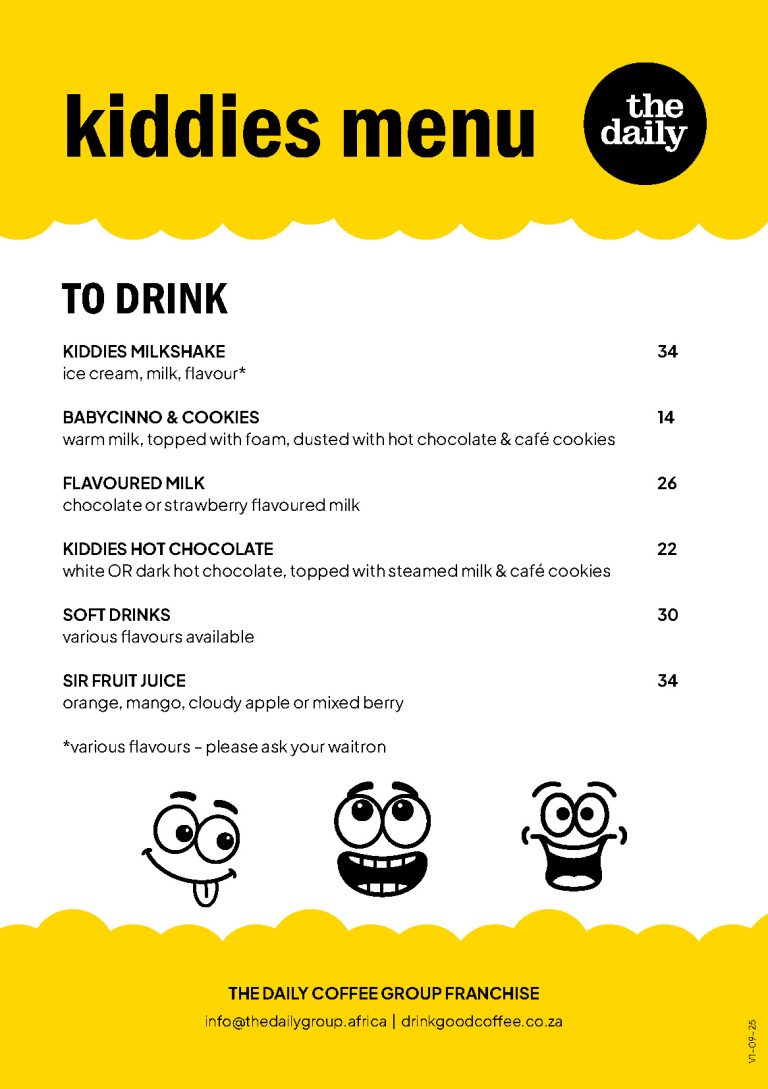 kiddies menu

the daily

TO DRINK

KIDDIES MILKSHAKE 34
ice cream, milk, flavour*

BABYCINNO & COOKIES 14
warm milk, topped with foam, dusted with hot chocolate & café cookies

FLAVOURED MILK 26
chocolate or strawberry flavoured milk

KIDDIES HOT CHOCOLATE 22
white OR dark hot chocolate, topped with steamed milk & café cookies

SOFT DRINKS 30
various flavours available

SIR FRUIT JUICE 34
orange, mango, cloudy apple or mixed berry

*various flavours - please ask your waitron

THE DAILY COFFEE GROUP FRANCHISE
info@thedailygroup.africa | drinkgoodcoffee.co.za

V1-09-25